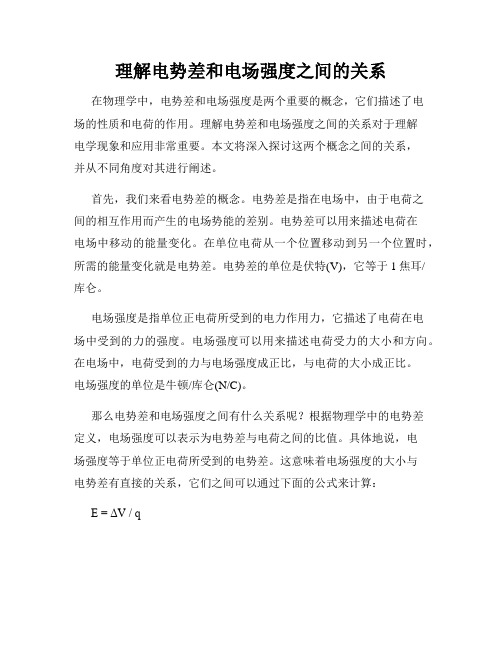 理解电势差和电场强度之间的关系

在物理学中，电势差和电场强度是两个重要的概念，它们描述了电场的性质和电荷的作用。理解电势差和电场强度之间的关系对于理解电学现象和应用非常重要。本文将深入探讨这两个概念之间的关系，并从不同角度对其进行阐述。

首先，我们来看电势差的概念。电势差是指在电场中，由于电荷之间的相互作用而产生的电场势能的差别。电势差可以用来描述电荷在电场中移动的能量变化。在单位电荷从一个位置移动到另一个位置时，所需的能量变化就是电势差。电势差的单位是伏特(V)，它等于 1 焦耳/库仑。

电场强度是指单位正电荷所受到的电力作用力，它描述了电荷在电场中受到的力的强度。电场强度可以用来描述电荷受力的大小和方向。在电场中，电荷受到的力与电场强度成正比，与电荷的大小成正比。电场强度的单位是牛顿/库仑(N/C)。

那么电势差和电场强度之间有什么关系呢？根据物理学中的电势差定义，电场强度可以表示为电势差与电荷之间的比值。具体地说，电场强度等于单位正电荷所受到的电势差。这意味着电场强度的大小与电势差有直接的关系，它们之间可以通过下面的公式来计算：

$E = \Delta V / q$